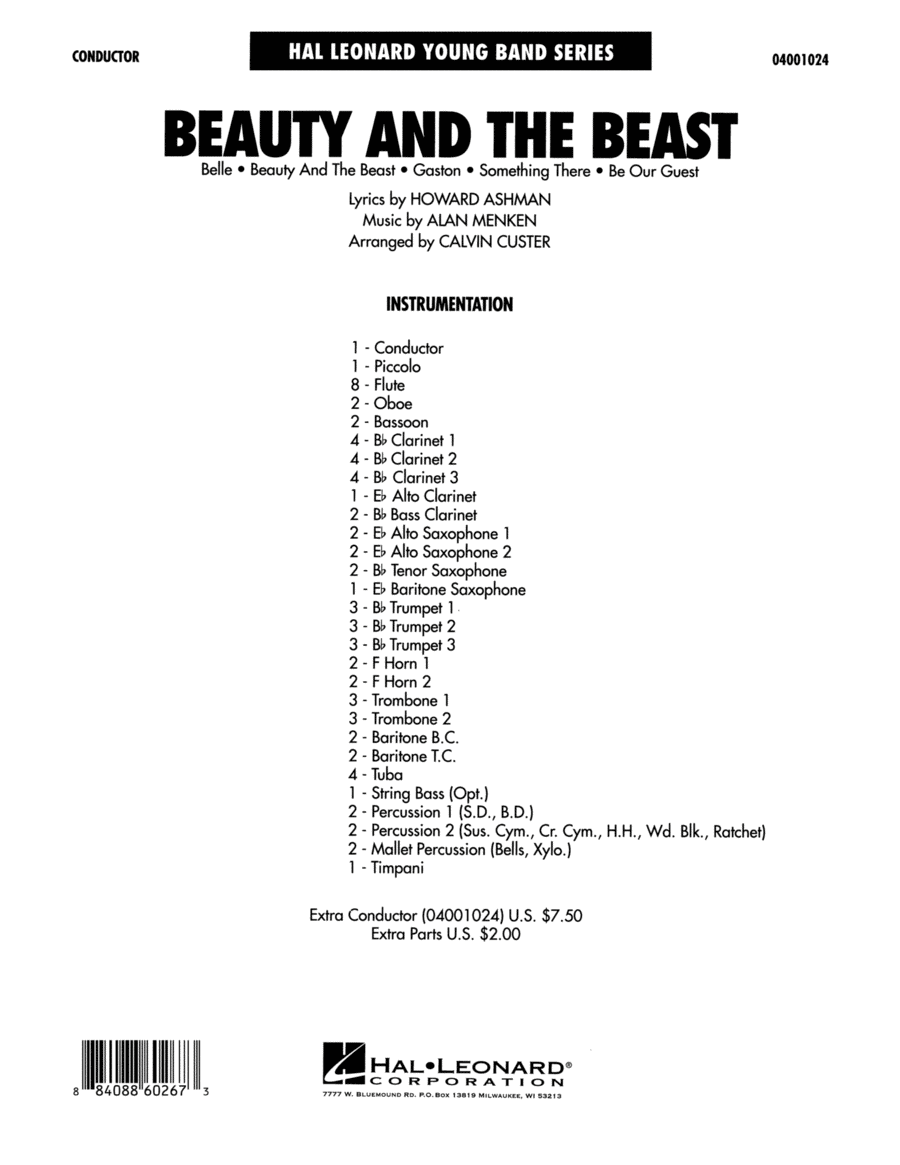 CONDUCTOR

HAL LEONARD YOUNG BAND SERIES

04001024

BEAUTY AND THE BEAST

Belle • Beauty And The Beast • Gaston • Something There • Be Our Guest

Lyrics by HOWARD ASHMAN
Music by ALAN MENKEN
Arranged by CALVIN CUSTER

INSTRUMENTATION

1 - Conductor
1 - Piccolo
8 - Flute
2 - Oboe
2 - Bassoon
4 - B♭ Clarinet 1
4 - B♭ Clarinet 2
4 - B♭ Clarinet 3
1 - E♭ Alto Clarinet
2 - B♭ Bass Clarinet
2 - E♭ Alto Saxophone 1
2 - E♭ Alto Saxophone 2
2 - B♭ Tenor Saxophone
1 - E♭ Baritone Saxophone
3 - B♭ Trumpet 1
3 - B♭ Trumpet 2
3 - B♭ Trumpet 3
2 - F Horn 1
2 - F Horn 2
3 - Trombone 1
3 - Trombone 2
2 - Baritone B.C.
2 - Baritone T.C.
4 - Tuba
1 - String Bass (Opt.)
2 - Percussion 1 (S.D., B.D.)
2 - Percussion 2 (Sus. Cym., Cr. Cym., H.H., Wd. Blk., Ratchet)
2 - Mallet Percussion (Bells, Xylo.)
1 - Timpani

Extra Conductor (04001024) U.S. $7.50
Extra Parts U.S. $2.00

8 84088 60267 3

HAL•LEONARD®
CORPORATION
7777 W. BLUEMOUND RD. P.O. BOX 13819 MILWAUKEE, WI 53213